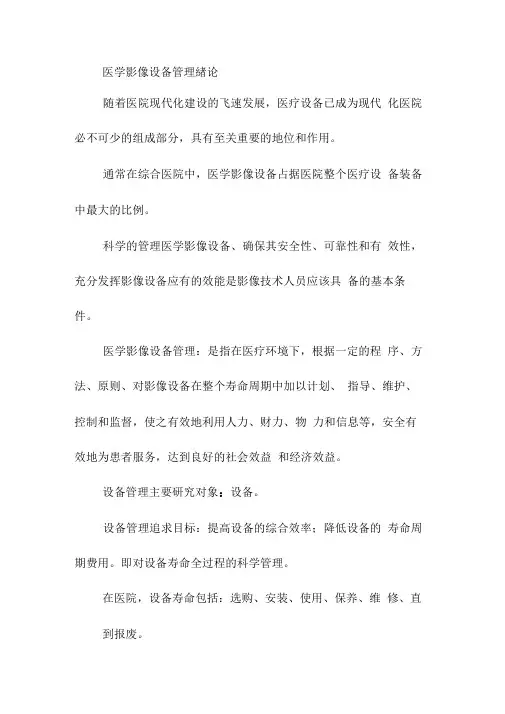 医学影像设备管理绪论

随着医院现代化建设的飞速发展，医疗设备已成为现代 化医院必不可少的组成部分，具有至关重要的地位和作用。

通常在综合医院中，医学影像设备占据医院整个医疗设 备装备中最大的比例。

科学的管理医学影像设备、确保其安全性、可靠性和有 效性，充分发挥影像设备应有的效能是影像技术人员应该具 备的基本条件。

医学影像设备管理：是指在医疗环境下，根据一定的程 序、方法、原则、对影像设备在整个寿命周期中加以计划、 指导、维护、控制和监督，使之有效地利用人力、财力、物 力和信息等，安全有效地为患者服务，达到良好的社会效益 和经济效益。

设备管理主要研究对象：设备。

设备管理追求目标：提高设备的综合效率；降低设备的 寿命周期费用。即对设备寿命全过程的科学管理。

在医院，设备寿命包括：选购、安装、使用、保养、维 修、直到报废。